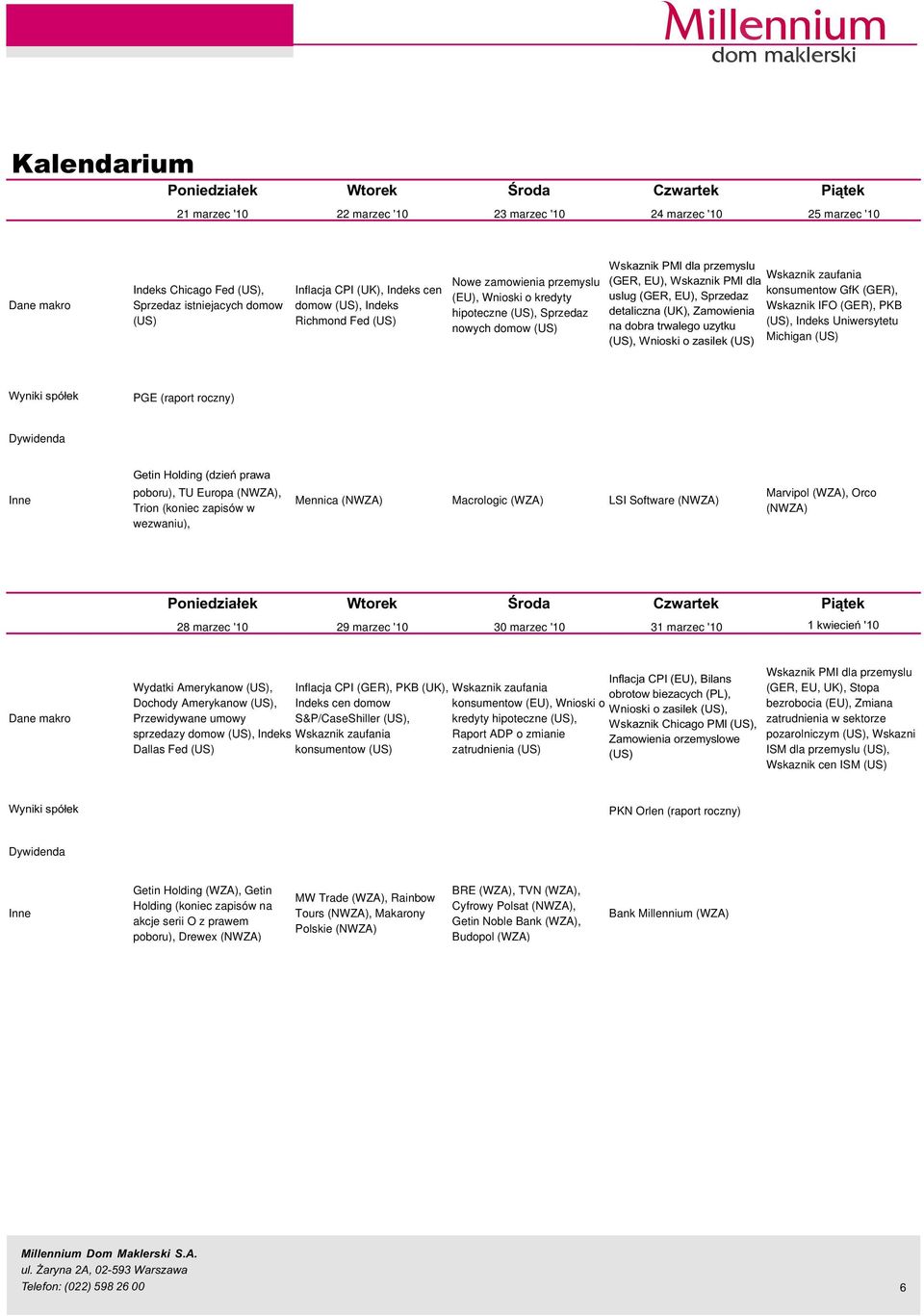 Millennium
dom maklerski

Kalendarium

| | Poniedziałek | Wtorek | Środa | Czwartek | Piątek |
|---|---|---|---|---|---|
| | 21 marzec '10 | 22 marzec '10 | 23 marzec '10 | 24 marzec '10 | 25 marzec '10 |
| Dane makro | Indeks Chicago Fed (US), Sprzedaz istniejacych domow (US) | Inflacja CPI (UK), Indeks cen domow (US), Indeks Richmond Fed (US) | Nowe zamowienia przemyslu (EU), Wnioski o kredyty hipoteczne (US), Sprzedaz nowych domow (US) | Wskaznik PMI dla przemyslu (GER, EU), Wskaznik PMI dla uslug (GER, EU), Sprzedaz detaliczna (UK), Zamowienia na dobra trwalego uzytku (US), Wnioski o zasilek (US) | Wskaznik zaufania konsumentow GfK (GER), Wskaznik IFO (GER), PKB (US), Indeks Uniwersytetu Michigan (US) |
| Wyniki spółek | PGE (raport roczny) | | | | |
| Dywidenda | | | | | |
| Inne | Getin Holding (dzień prawa poboru), TU Europa (NWZA), Trion (koniec zapisów w wezwaniu), | Mennica (NWZA) | Macrologic (WZA) | LSI Software (NWZA) | Marvipol (WZA), Orco (NWZA) |

| | Poniedziałek | Wtorek | Środa | Czwartek | Piątek |
|---|---|---|---|---|---|
| | 28 marzec '10 | 29 marzec '10 | 30 marzec '10 | 31 marzec '10 | 1 kwiecień '10 |
| Dane makro | Wydatki Amerykanow (US), Dochody Amerykanow (US), Przewidywane umowy sprzedazy domow (US), Indeks Dallas Fed (US) | Inflacja CPI (GER), PKB (UK), Indeks cen domow S&P/CaseShiller (US), Wskaznik zaufania konsumentow (US) | Wskaznik zaufania konsumentow (EU), Wnioski o kredyty hipoteczne (US), Raport ADP o zmianie zatrudnienia (US) | Inflacja CPI (EU), Bilans obrotow biezacych (PL), Wnioski o zasilek (US), Wskaznik Chicago PMI (US), Zamowienia orzemyslowe (US) | Wskaznik PMI dla przemyslu (GER, EU, UK), Stopa bezrobocia (EU), Zmiana zatrudnienia w sektorze pozarolniczym (US), Wskazni ISM dla przemyslu (US), Wskaznik cen ISM (US) |
| Wyniki spółek | | | | PKN Orlen (raport roczny) | |
| Dywidenda | | | | | |
| Inne | Getin Holding (WZA), Getin Holding (koniec zapisów na akcje serii O z prawem poboru), Drewex (NWZA) | MW Trade (WZA), Rainbow Tours (NWZA), Makarony Polskie (NWZA) | BRE (WZA), TVN (WZA), Cyfrowy Polsat (NWZA), Getin Noble Bank (WZA), Budopol (WZA) | Bank Millennium (WZA) | |

Millennium Dom Maklerski S.A.
ul. Żaryna 2A, 02-593 Warszawa
Telefon: (022) 598 26 00

6